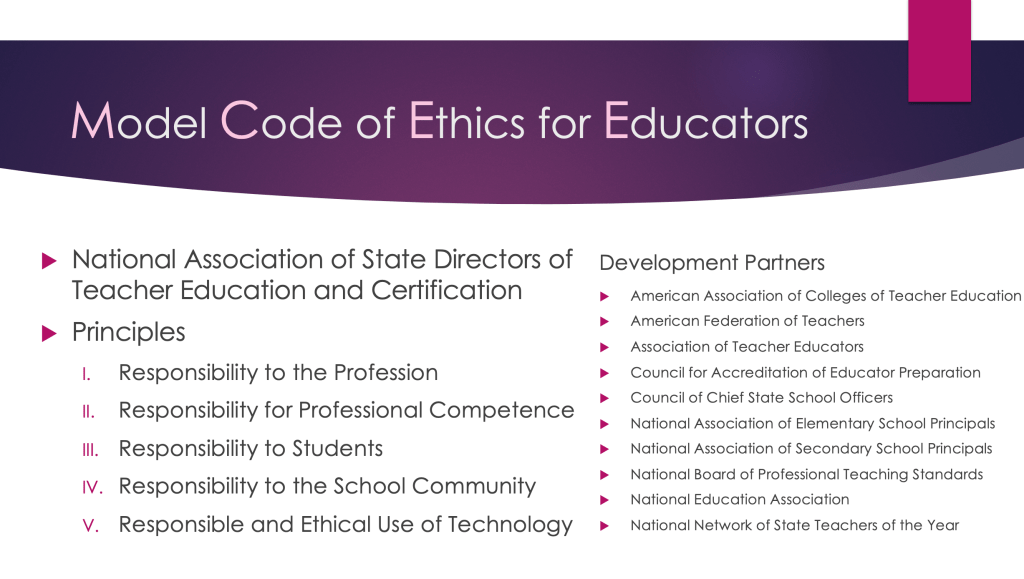 Model Code of Ethics for Educators

▶ National Association of State Directors of Teacher Education and Certification

▶ Principles

I. Responsibility to the Profession

II. Responsibility for Professional Competence

III. Responsibility to Students

IV. Responsibility to the School Community

V. Responsible and Ethical Use of Technology

Development Partners

▶ American Association of Colleges of Teacher Education

▶ American Federation of Teachers

▶ Association of Teacher Educators

▶ Council for Accreditation of Educator Preparation

▶ Council of Chief State School Officers

▶ National Association of Elementary School Principals

▶ National Association of Secondary School Principals

▶ National Board of Professional Teaching Standards

▶ National Education Association

▶ National Network of State Teachers of the Year